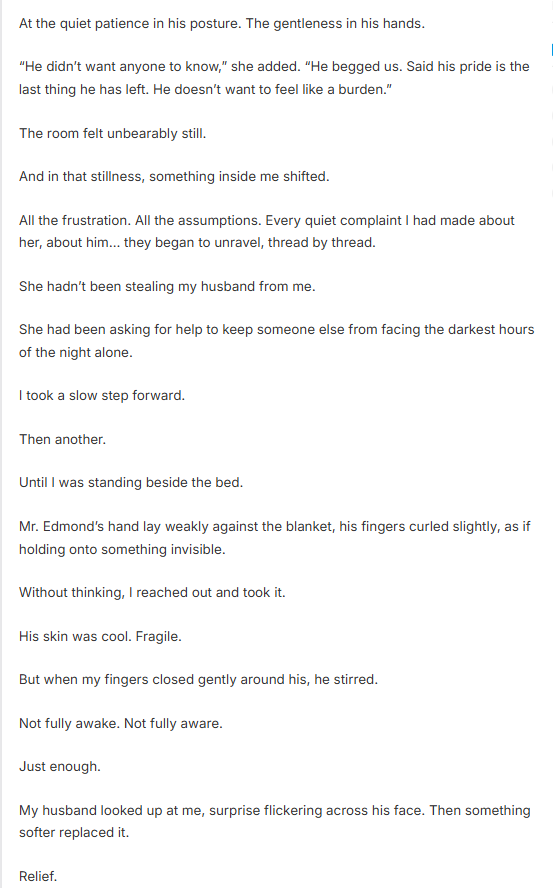 At the quiet patience in his posture. The gentleness in his hands.

“He didn’t want anyone to know,” she added. “He begged us. Said his pride is the last thing he has left. He doesn’t want to feel like a burden.”

The room felt unbearably still.

And in that stillness, something inside me shifted.

All the frustration. All the assumptions. Every quiet complaint I had made about her, about him… they began to unravel, thread by thread.

She hadn’t been stealing my husband from me.

She had been asking for help to keep someone else from facing the darkest hours of the night alone.

I took a slow step forward.

Then another.

Until I was standing beside the bed.

Mr. Edmond’s hand lay weakly against the blanket, his fingers curled slightly, as if holding onto something invisible.

Without thinking, I reached out and took it.

His skin was cool. Fragile.

But when my fingers closed gently around his, he stirred.

Not fully awake. Not fully aware.

Just enough.

My husband looked up at me, surprise flickering across his face. Then something softer replaced it.

Relief.